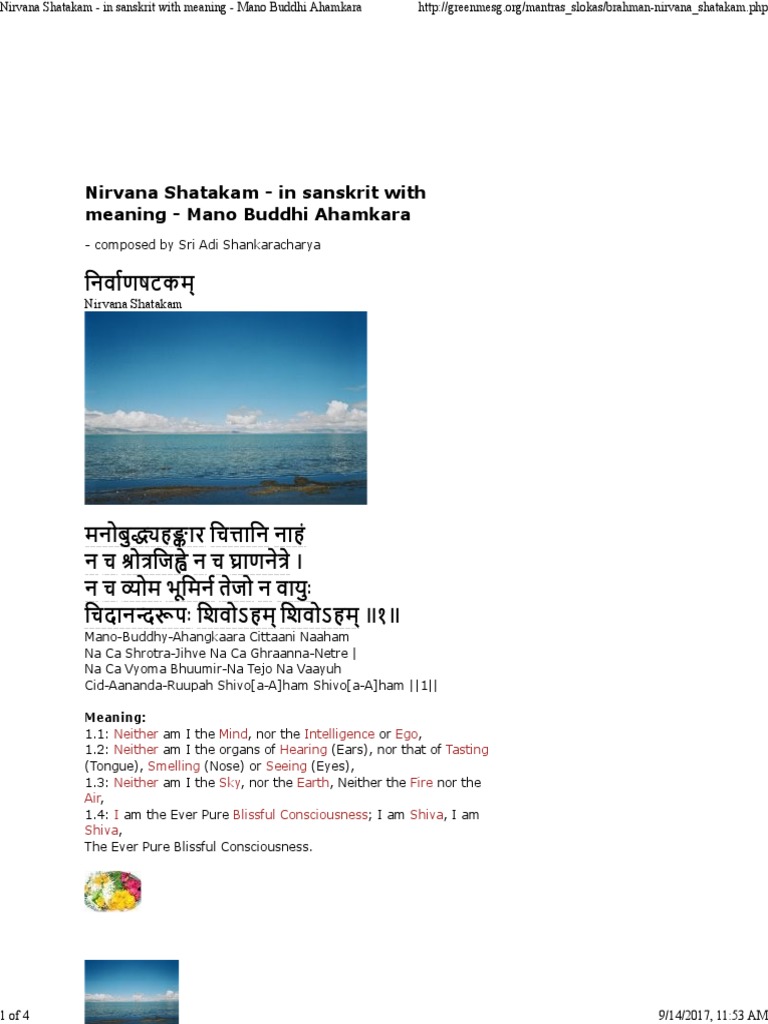 Nirvana Shatakam - in sanskrit with meaning - Mano Buddhi Ahamkara

http://greenmesg.org/mantras_slokas/brahman-nirvana_shatakam.php

Nirvana Shatakam - in sanskrit with meaning - Mano Buddhi Ahamkara

- composed by Sri Adi Shankaracharya

निर्वाणषटकम्

Nirvana Shatakam

मनोबुद्ध्यहङ्कार चित्तानि नाहं
न च श्रोत्रजिह्वे न च घ्राणनेत्रे ।
न च व्योम भूमिर्न तेजो न वायुः
चिदानन्दरूपः शिवोऽहम् शिवोऽहम् ॥१॥

Mano-Buddhy-Ahangkaara Cittaani Naaham
Na Ca Shrotra-Jihve Na Ca Ghraanna-Netre |
Na Ca Vyoma Bhuumir-Na Tejo Na Vaayuh
Cid-Aananda-Ruupah Shivo[a-A]ham Shivo[a-A]ham ||1||

Meaning:
1.1: Neither am I the Mind, nor the Intelligence or Ego,
1.2: Neither am I the organs of Hearing (Ears), nor that of Tasting (Tongue), Smelling (Nose) or Seeing (Eyes),
1.3: Neither am I the Sky, nor the Earth, Neither the Fire nor the Air,
1.4: I am the Ever Pure Blissful Consciousness; I am Shiva, I am Shiva,
The Ever Pure Blissful Consciousness.

1 of 4

9/14/2017, 11:53 AM